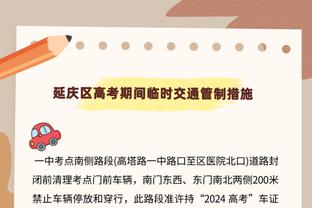 延庆区高考期间临时交通管制措施

一中考点南侧路段(高塔路一中路口至区医院北口)道路封闭前清理考点门前车辆，南门东西、东门南北两侧200米禁止车辆停放和穿行，此路段准许持“2024 高考”车证